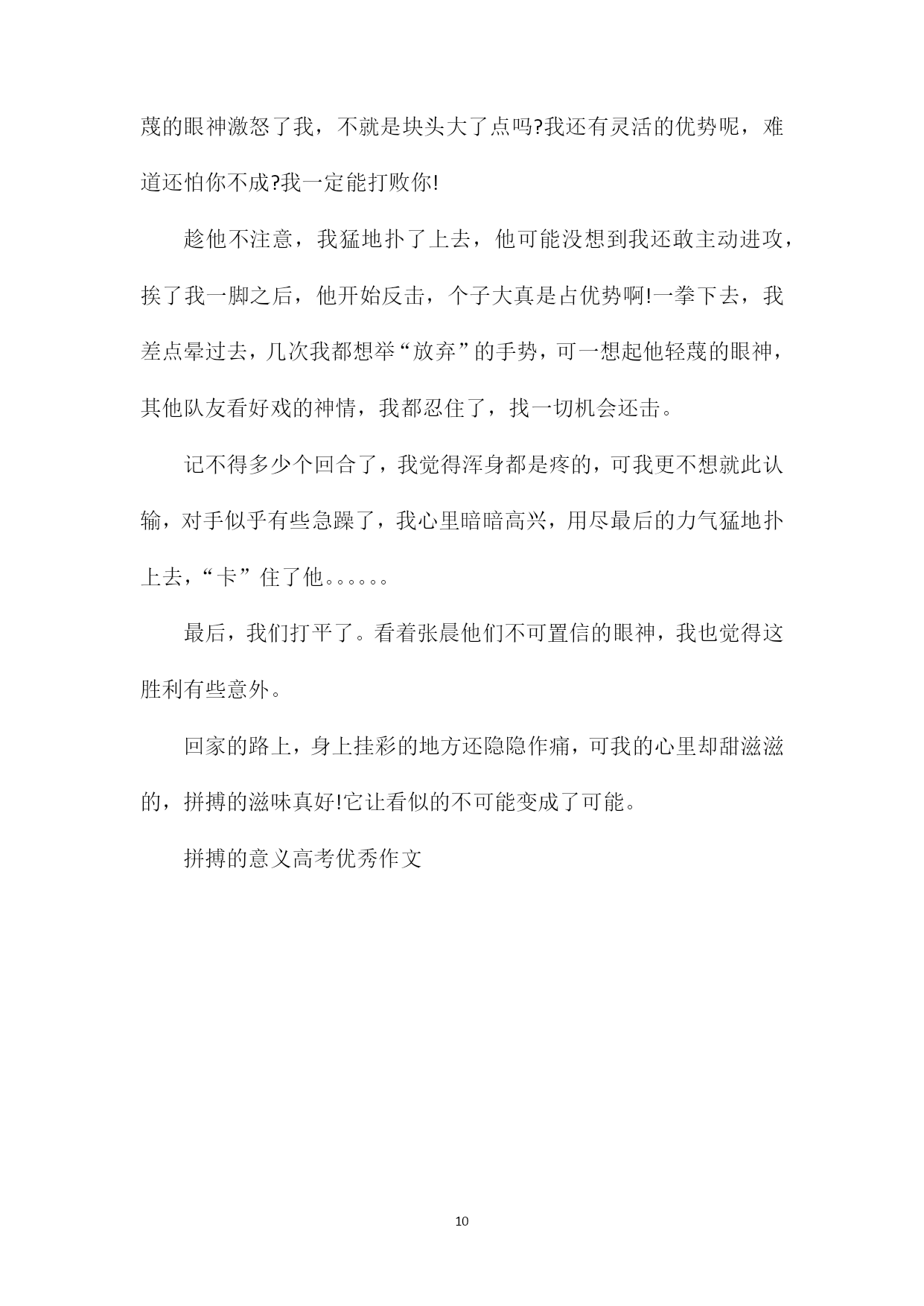 蔑的眼神激怒了我，不就是块头大了点吗?我还有灵活的优势呢，难道还怕你不成?我一定能打败你!

趁他不注意，我猛地扑了上去，他可能没想到我还敢主动进攻，挨了我一脚之后，他开始反击，个子大真是占优势啊!一拳下去，我差点晕过去，几次我都想举“放弃”的手势，可一想起他轻蔑的眼神，其他队友看好戏的神情，我都忍住了，找一切机会还击。

记不得多少个回合了，我觉得浑身都是疼的，可我更不想就此认输，对手似乎有些急躁了，我心里暗暗高兴，用尽最后的力气猛地扑上去，“卡”住了他。。。。。。

最后，我们打平了。看着张晨他们不可置信的眼神，我也觉得这胜利有些意外。

回家的路上，身上挂彩的地方还隐隐作痛，可我的心里却甜滋滋的，拼搏的滋味真好!它让看似的不可能变成了可能。

拼搏的意义高考优秀作文

10